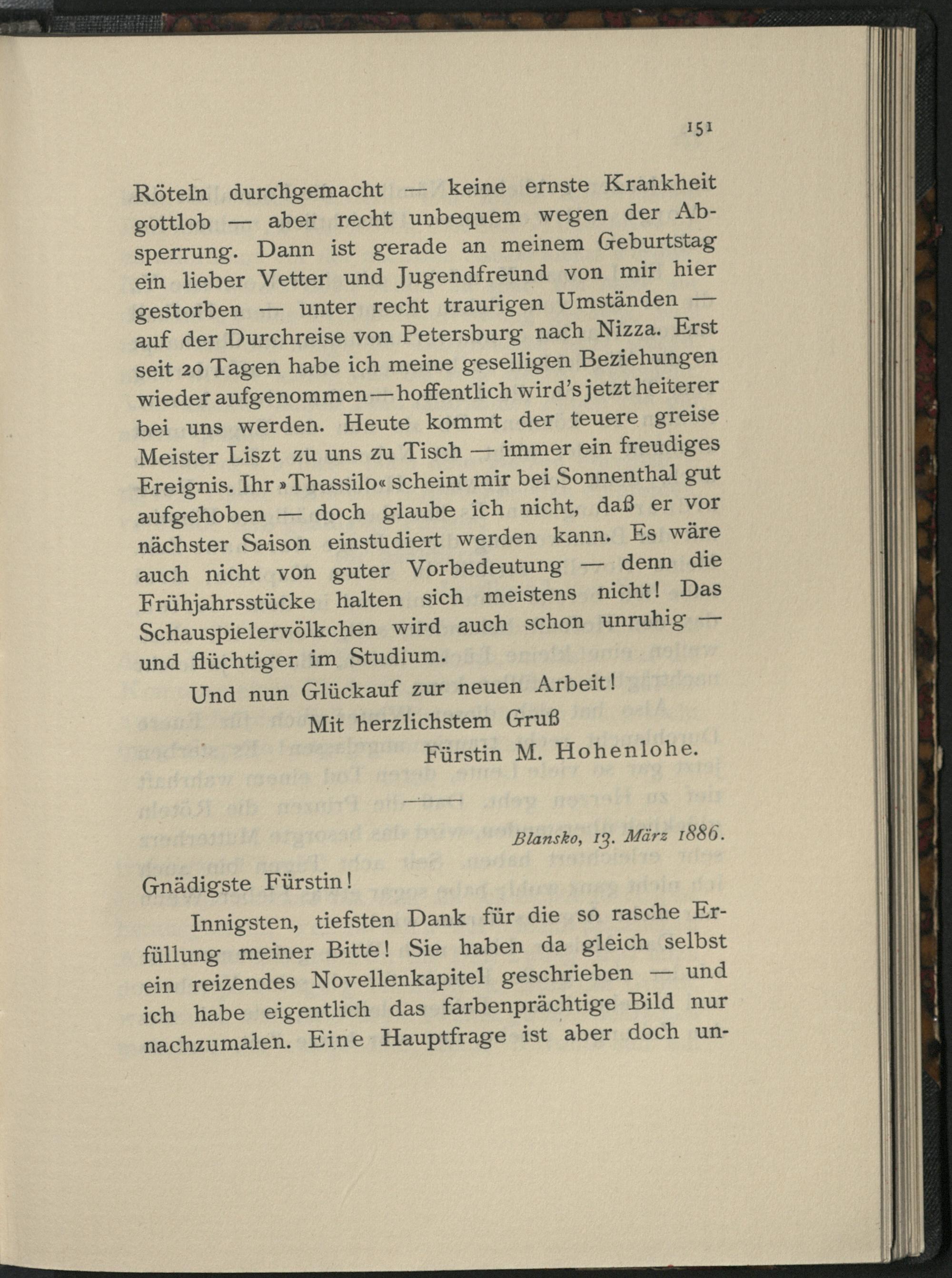 151

Röteln durchgemacht — keine ernste Krankheit gottlob — aber recht unbequem wegen der Absperrung. Dann ist gerade an meinem Geburtstag ein lieber Vetter und Jugendfreund von mir hier gestorben — unter recht traurigen Umständen — auf der Durchreise von Petersburg nach Nizza. Erst seit 20 Tagen habe ich meine geselligen Beziehungen wieder aufgenommen — hoffentlich wird's jetzt heiterer bei uns werden. Heute kommt der teuere greise Meister Liszt zu uns zu Tisch — immer ein freudiges Ereignis. Ihr »Thassilo« scheint mir bei Sonnenthal gut aufgehoben — doch glaube ich nicht, daß er vor nächster Saison einstudiert werden kann. Es wäre auch nicht von guter Vorbedeutung — denn die Frühjahrsstücke halten sich meistens nicht! Das Schauspielervölkchen wird auch schon unruhig — und flüchtiger im Studium.

Und nun Glückauf zur neuen Arbeit!

Mit herzlichstem Gruß

Fürstin M. Hohenlohe.

Blansko, 13. März 1886.

Gnädigste Fürstin!

Innigsten, tiefsten Dank für die so rasche Erfüllung meiner Bitte! Sie haben da gleich selbst ein reizendes Novellenkapitel geschrieben — und ich habe eigentlich das farbenprächtige Bild nur nachzumalen. Eine Hauptfrage ist aber doch un-